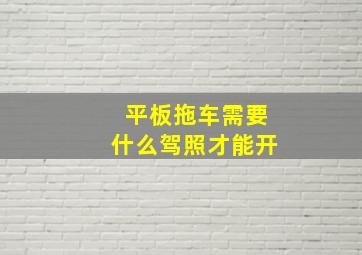 平板拖车需要
什么驾照才能开